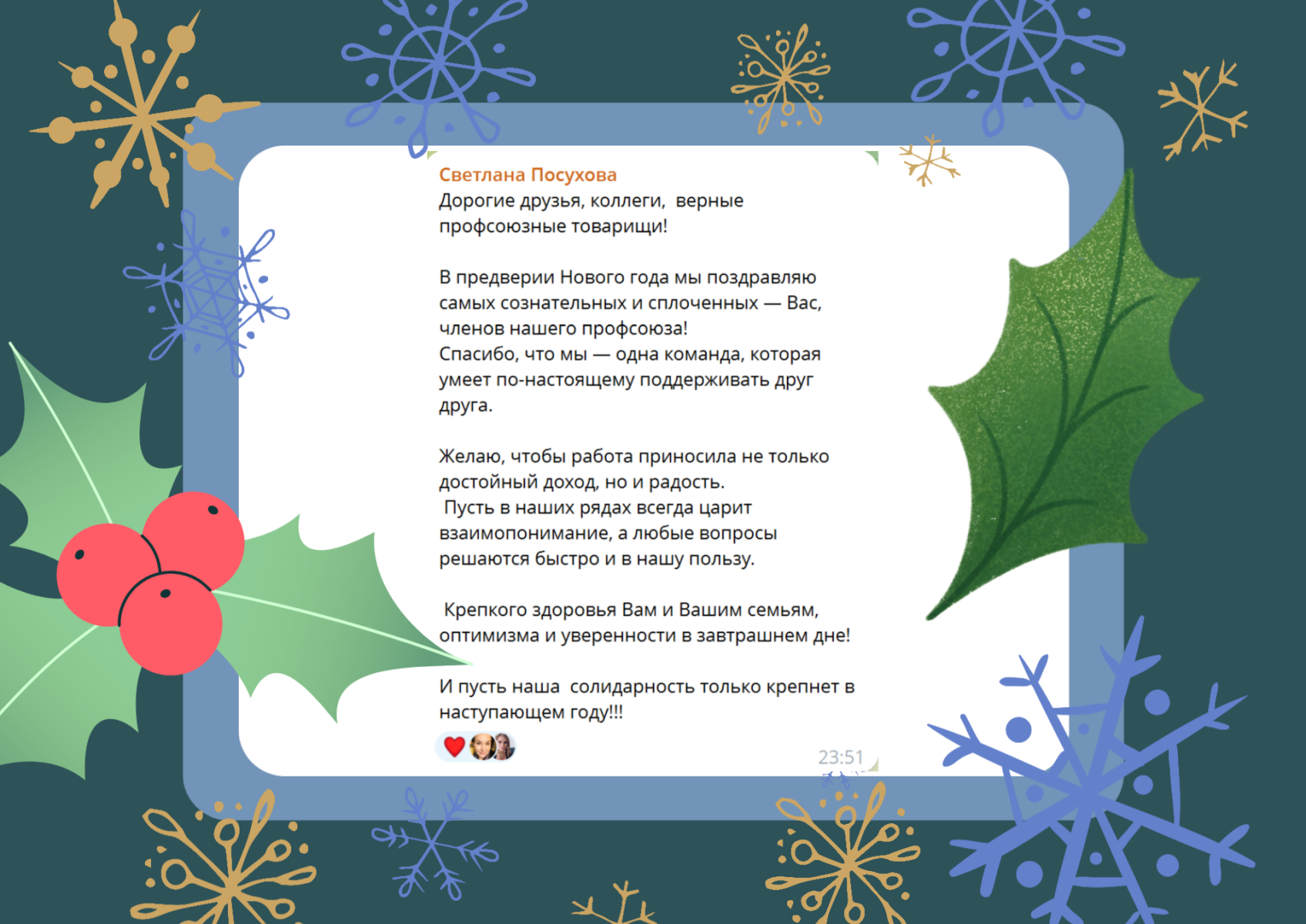 Светлана Посухова
Дорогие друзья, коллеги, верные профсоюзные товарищи!

В предверии Нового года мы поздравляю самых сознательных и сплоченных — Вас, членов нашего профсоюза!
Спасибо, что мы — одна команда, которая умеет по-настоящему поддерживать друг друга.

Желаю, чтобы работа приносила не только достойный доход, но и радость.
Пусть в наших рядах всегда царит взаимопонимание, а любые вопросы решаются быстро и в нашу пользу.

Крепкого здоровья Вам и Вашим семьям, оптимизма и уверенности в завтрашнем дне!

И пусть наша солидарность только крепнет в наступающем году!!!

23:51